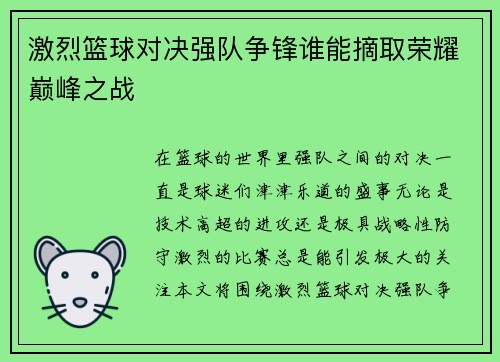 激烈篮球对决强队争锋谁能摘取荣耀巅峰之战

在篮球的世界里强队之间的对决一直是球迷们津津乐道的盛事无论是技术高超的进攻还是极具战略性防守激烈的比赛总是能引发极大的关注本文将围绕激烈篮球对决强队争